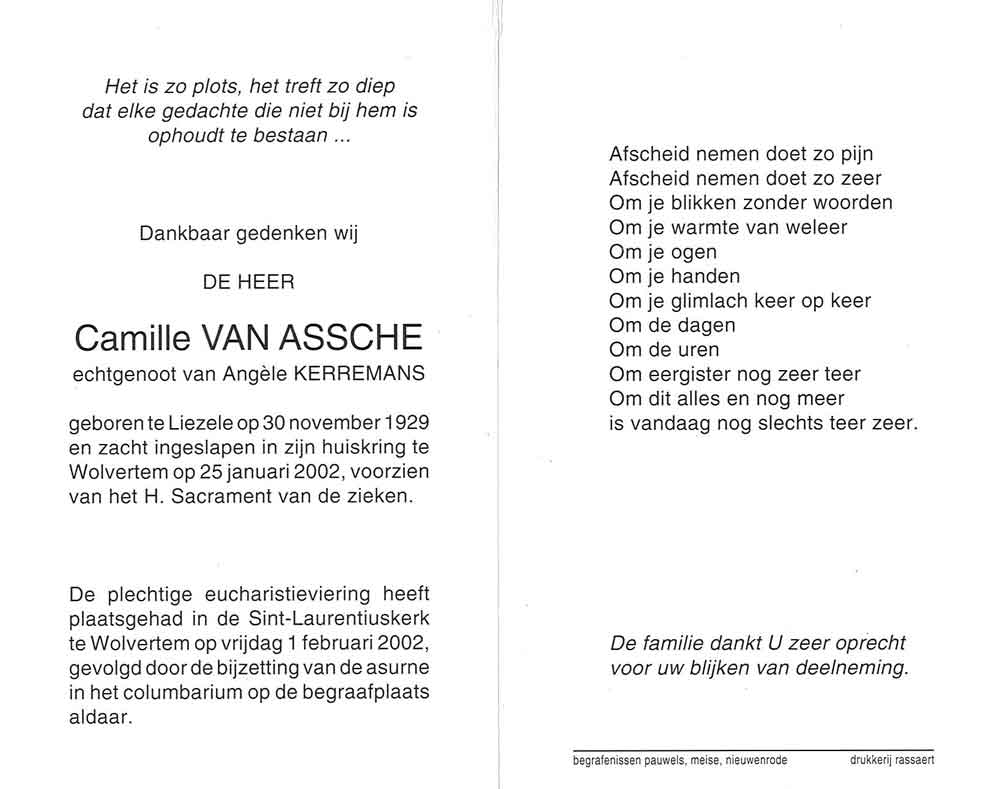 Het is zo plots, het treft zo diep
dat elke gedachte die niet bij hem is
ophoudt te bestaan ...

Dankbaar gedenken wij

DE HEER

Camille VAN ASSCHE

echtgenoot van Angèle KERREMANS

geboren te Liezele op 30 november 1929 en zacht ingeslapen in zijn huiskring te Wolvertem op 25 januari 2002, voorzien van het H. Sacrament van de zieken.

De plechtige eucharistieviering heeft plaatsgehad in de Sint-Laurentiuskerk te Wolvertem op vrijdag 1 februari 2002, gevolgd door de bijzetting van de asurne in het columbarium op de begraafplaats aldaar.

Afscheid nemen doet zo pijn
Afscheid nemen doet zo zeer
Om je blikken zonder woorden
Om je warmte van weleer
Om je ogen
Om je handen
Om je glimlach keer op keer
Om de dagen
Om de uren
Om eergister nog zeer teer
Om dit alles en nog meer
is vandaag nog slechts teer zeer.

De familie dankt U zeer oprecht
voor uw blijken van deelneming.

begrafenissen pauwels, meise, nieuwenrode

drukkerij rassaert